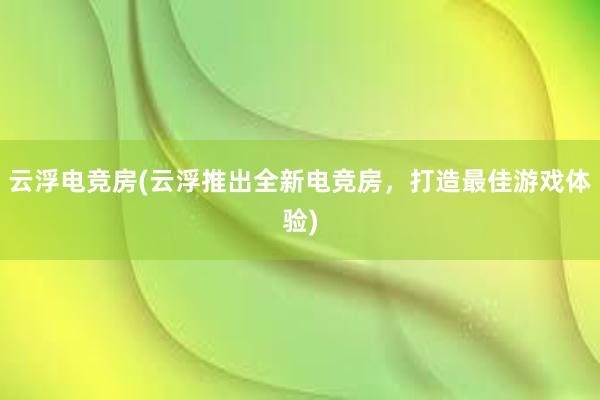 云浮电竞房(云浮推出全新电竞房，打造最佳游戏体验)